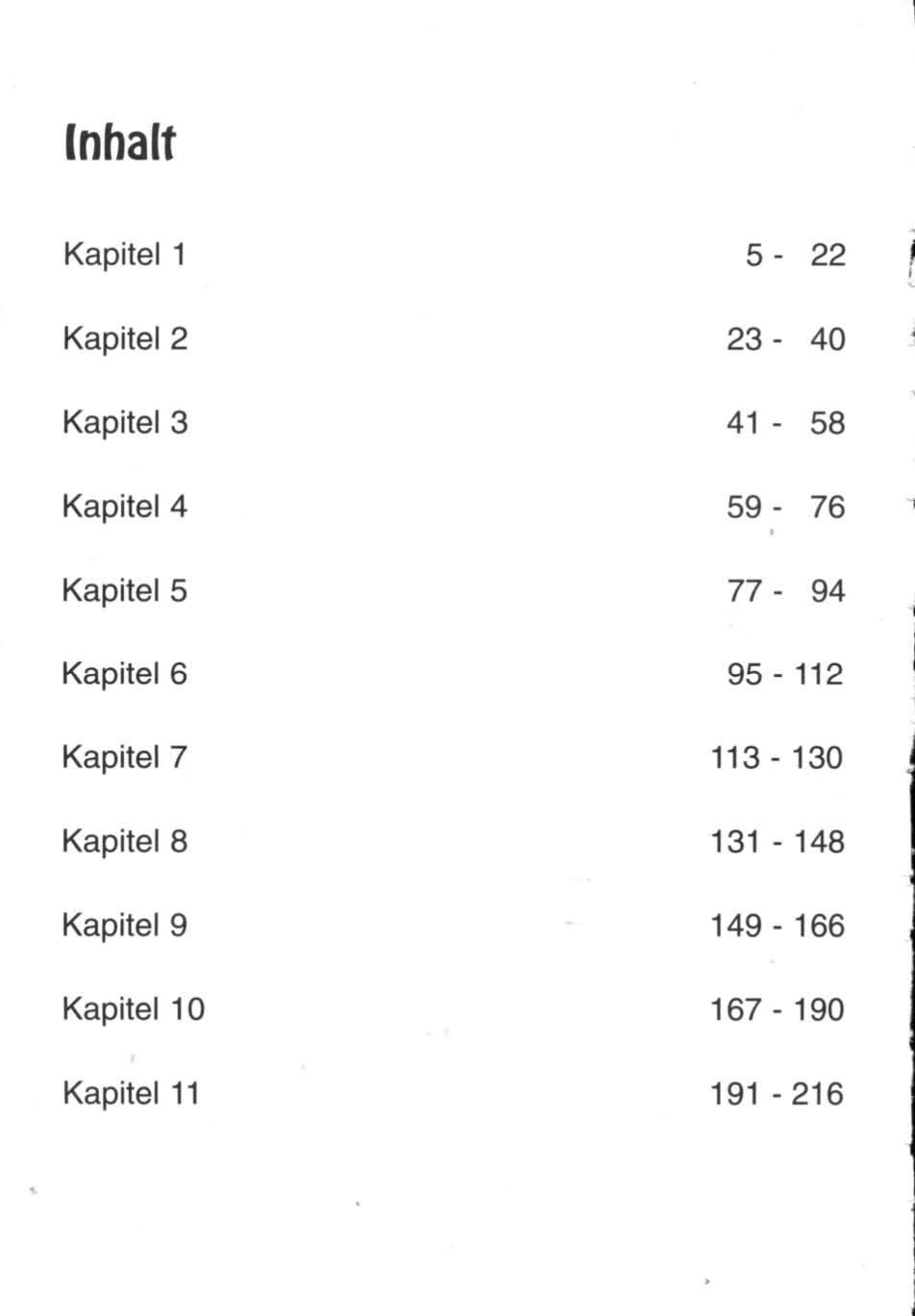 Inhalt

Kapitel 1 5 - 22

Kapitel 2 23 - 40

Kapitel 3 41 - 58

Kapitel 4 59 - 76

Kapitel 5 77 - 94

Kapitel 6 95 - 112

Kapitel 7 113 - 130

Kapitel 8 131 - 148

Kapitel 9 149 - 166

Kapitel 10 167 - 190

Kapitel 11 191 - 216